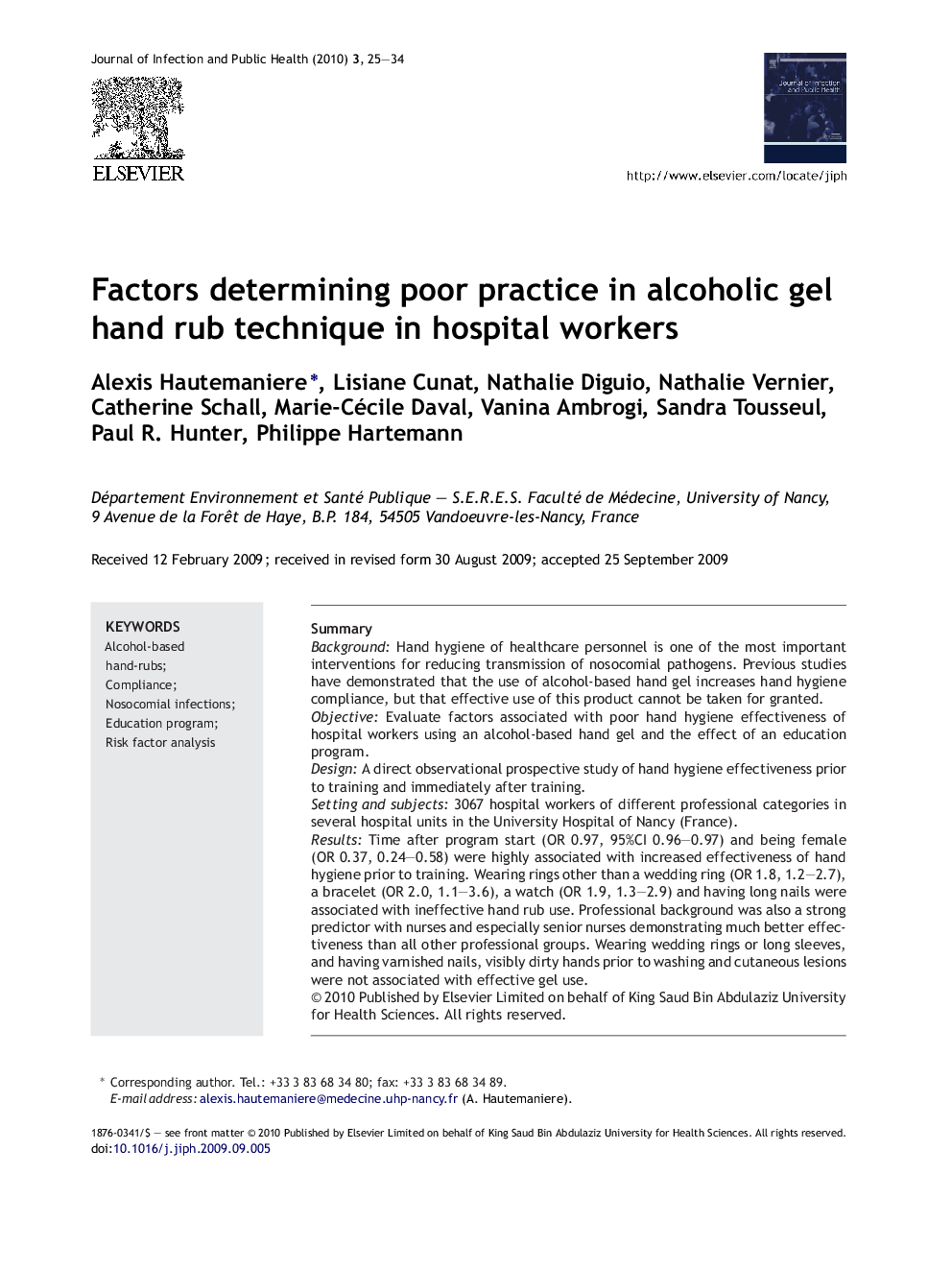 Journal of Infection and Public Health (2010) 3, 25—34

ELSEVIER

Journal of Infection and Public Health

http://www.elsevier.com/locate/jiph

Factors determining poor practice in alcoholic gel hand rub technique in hospital workers

Alexis Hautemaniere*, Lisiane Cunat, Nathalie Diguio, Nathalie Vernier, Catherine Schall, Marie-Cécile Daval, Vanina Ambrogi, Sandra Tousseul, Paul R. Hunter, Philippe Hartemann

Département Environnement et Santé Publique — S.E.R.E.S. Faculté de Médecine, University of Nancy, 9 Avenue de la Forêt de Haye, B.P. 184, 54505 Vandoeuvre-les-Nancy, France

Received 12 February 2009; received in revised form 30 August 2009; accepted 25 September 2009

KEYWORDS
Alcohol-based hand-rubs;
Compliance;
Nosocomial infections;
Education program;
Risk factor analysis

Summary
Background: Hand hygiene of healthcare personnel is one of the most important interventions for reducing transmission of nosocomial pathogens. Previous studies have demonstrated that the use of alcohol-based hand gel increases hand hygiene compliance, but that effective use of this product cannot be taken for granted.
Objective: Evaluate factors associated with poor hand hygiene effectiveness of hospital workers using an alcohol-based hand gel and the effect of an education program.
Design: A direct observational prospective study of hand hygiene effectiveness prior to training and immediately after training.
Setting and subjects: 3067 hospital workers of different professional categories in several hospital units in the University Hospital of Nancy (France).
Results: Time after program start (OR 0.97, 95%CI 0.96—0.97) and being female (OR 0.37, 0.24—0.58) were highly associated with increased effectiveness of hand hygiene prior to training. Wearing rings other than a wedding ring (OR 1.8, 1.2—2.7), a bracelet (OR 2.0, 1.1—3.6), a watch (OR 1.9, 1.3—2.9) and having long nails were associated with ineffective hand rub use. Professional background was also a strong predictor with nurses and especially senior nurses demonstrating much better effectiveness than all other professional groups. Wearing wedding rings or long sleeves, and having varnished nails, visibly dirty hands prior to washing and cutaneous lesions were not associated with effective gel use.
© 2010 Published by Elsevier Limited on behalf of King Saud Bin Abdulaziz University for Health Sciences. All rights reserved.

* Corresponding author. Tel.: +33 3 83 68 34 80; fax: +33 3 83 68 34 89.
E-mail address: alexis.hautemaniere@medecine.uhp-nancy.fr (A. Hautemaniere).

1876-0341/$ — see front matter © 2010 Published by Elsevier Limited on behalf of King Saud Bin Abdulaziz University for Health Sciences. All rights reserved.
doi:10.1016/j.jiph.2009.09.005